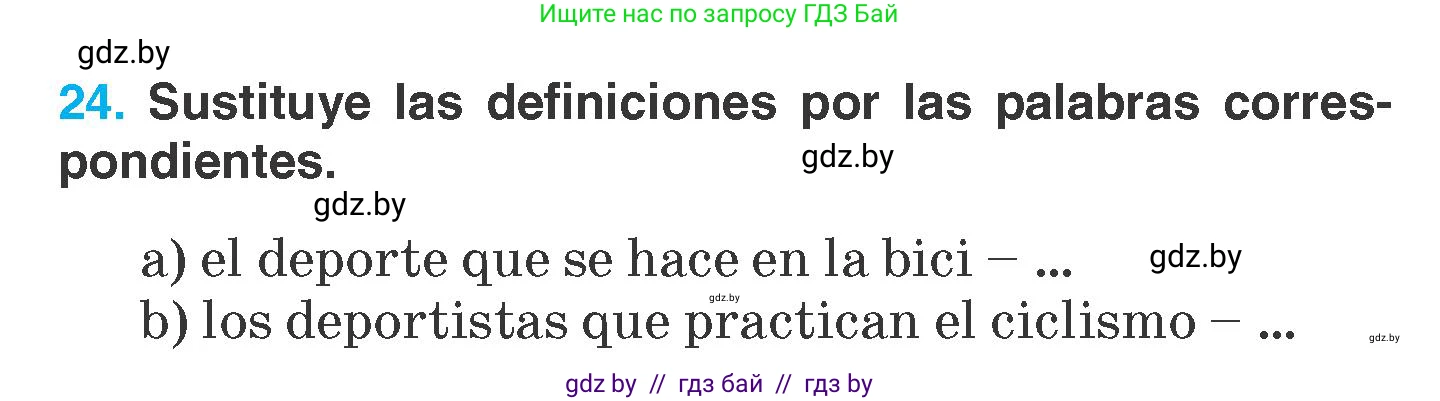 Ищите нас по запросу ГДЗ Бай

gdz.by

24. Sustituye las definiciones por las palabras correspondientes.

gdz.by

gdz.by

a) el deporte que se hace en la bici – ...

gdz.by

gdz.by

b) los deportistas que practican el ciclismo – ...

gdz.by

gdz by // гдз бай // гдз by